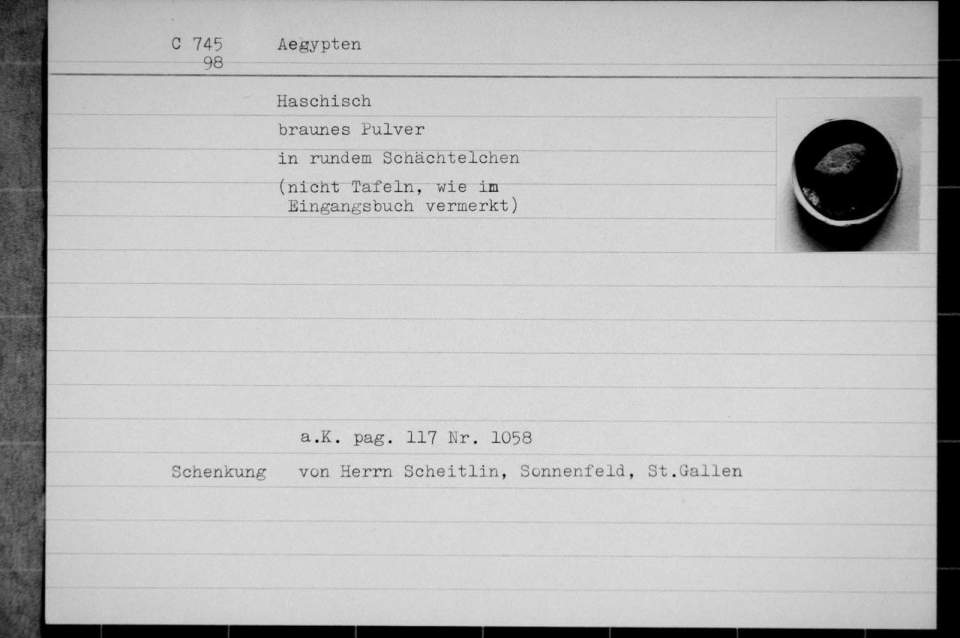 C 745
98

Aegypten

Haschisch
braunes Pulver
in rundem Schächtelchen
(nicht Tafeln, wie im Eingangsbuch vermerkt)

a.K. pag. 117 Nr. 1058

Schenkung von Herrn Scheitlin, Sonnenfeld, St.Gallen